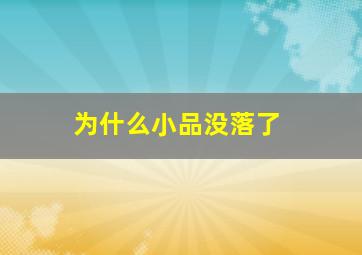 为什么小品没落了